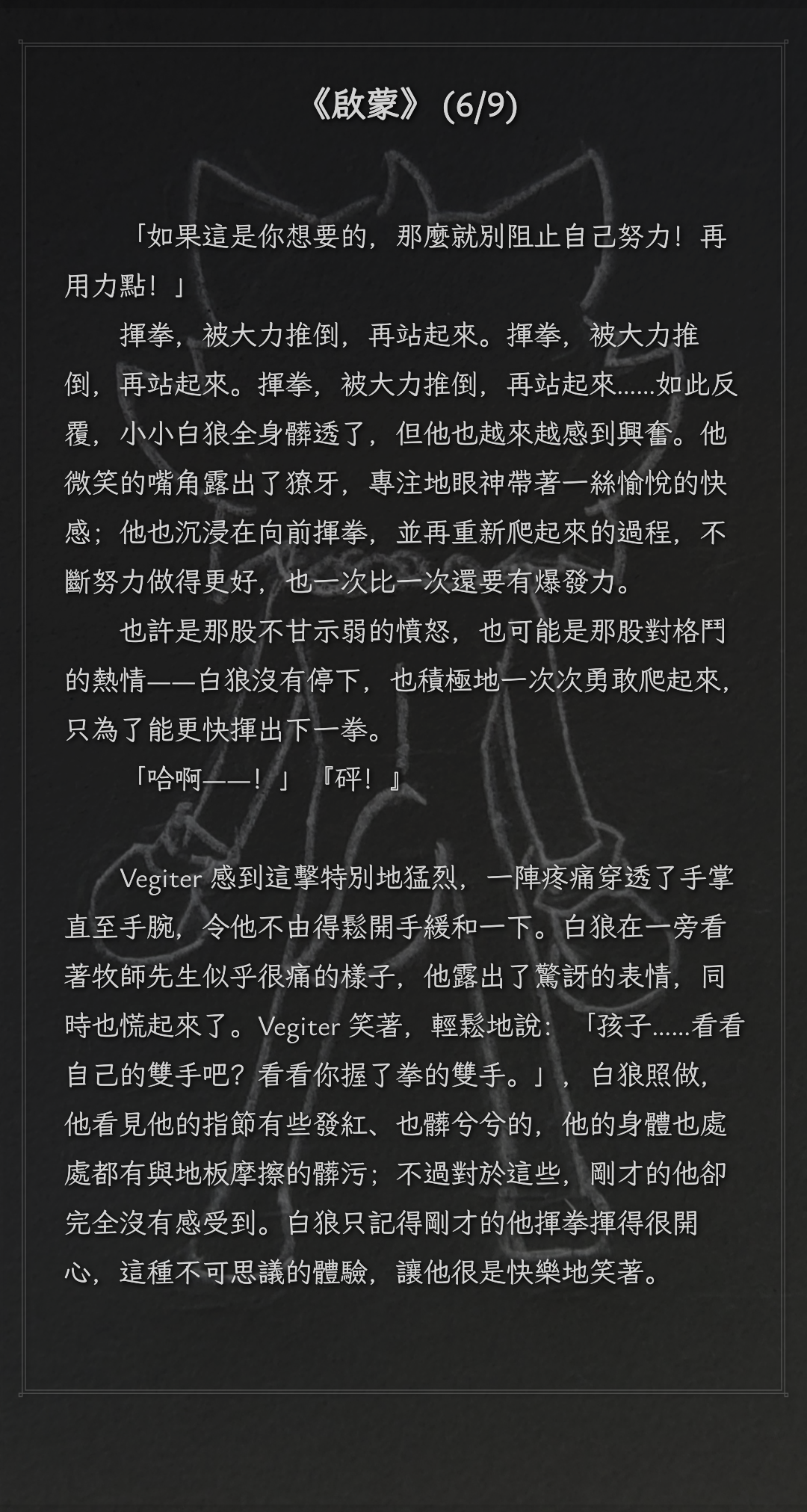 《啟蒙》(6/9)

「如果這是你想要的，那麼就別阻止自己努力！再用力點！」

揮拳，被大力推倒，再站起來。揮拳，被大力推倒，再站起來。揮拳，被大力推倒，再站起來……如此反覆，小小白狼全身髒透了，但他也越來越感到興奮。他微笑的嘴角露出了獠牙，專注地眼神帶著一絲愉悅的快感；他也沉浸在向前揮拳，並再重新爬起來的過程，不斷努力做得更好，也一次比一次還要有爆發力。

也許是那股不甘示弱的憤怒，也可能是那股對格鬥的熱情——白狼沒有停下，也積極地一次次勇敢爬起來，只為了能更快揮出下一拳。

「哈啊——！」『砰！』

Vegiter 感到這擊特別地猛烈，一陣疼痛穿透了手掌直至手腕，令他不由得鬆開手緩和一下。白狼在一旁看著牧師先生似乎很痛的樣子，他露出了驚訝的表情，同時也慌起來了。Vegiter 笑著，輕鬆地說：「孩子……看看自己的雙手吧？看看你握了拳的雙手。」，白狼照做，他看見他的指節有些發紅、也髒兮兮的，他的身體也處處都有與地板摩擦的髒污；不過對於這些，剛才的他卻完全沒有感受到。白狼只記得剛才的他揮拳揮得很開心，這種不可思議的體驗，讓他很是快樂地笑著。